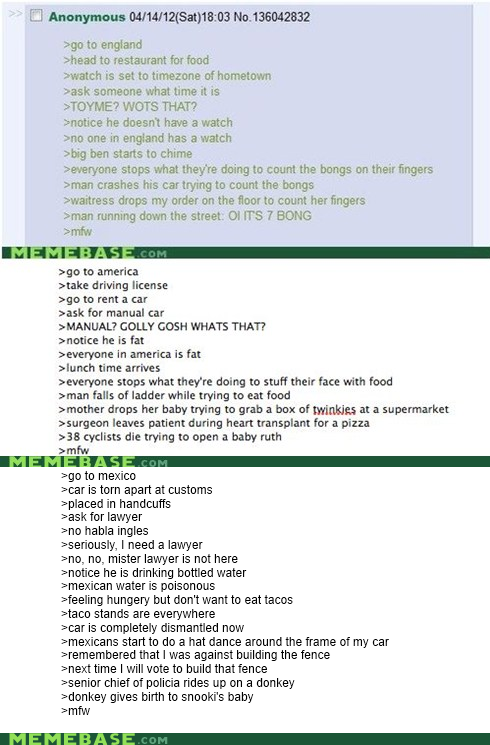 >> Anonymous 04/14/12(Sat)18:03 No.136042832

>go to england
>head to restaurant for food
>watch is set to timezone of hometown
>ask someone what time it is
>TOYME? WOTS THAT?
>notice he doesn't have a watch
>no one in england has a watch
>big ben starts to chime
>everyone stops what they're doing to count the bongs on their fingers
>man crashes his car trying to count the bongs
>waitress drops my order on the floor to count her fingers
>man running down the street: OI IT'S 7 BONG
>mfw

MEMEBASE.COM

>go to america
>take driving license
>go to rent a car
>ask for manual car
>MANUAL? GOLLY GOSH WHATS THAT?
>notice he is fat
>everyone in america is fat
>lunch time arrives
>everyone stops what they're doing to stuff their face with food
>man falls of ladder while trying to eat food
>mother drops her baby trying to grab a box of twinkies at a supermarket
>surgeon leaves patient during heart transplant for a pizza
>38 cyclists die trying to open a baby ruth
>mfw

MEMEBASE.COM

>go to mexico
>car is torn apart at customs
>placed in handcuffs
>ask for lawyer
>no habla ingles
>seriously, I need a lawyer
>no, no, mister lawyer is not here
>notice he is drinking bottled water
>mexican water is poisonous
>feeling hungery but don't want to eat tacos
>taco stands are everywhere
>car is completely dismantled now
>mexicans start to do a hat dance around the frame of my car
>remembered that I was against building the fence
>next time I will vote to build that fence
>senior chief of policia rides up on a donkey
>donkey gives birth to snooki's baby
>mfw

MEMEBASE.COM